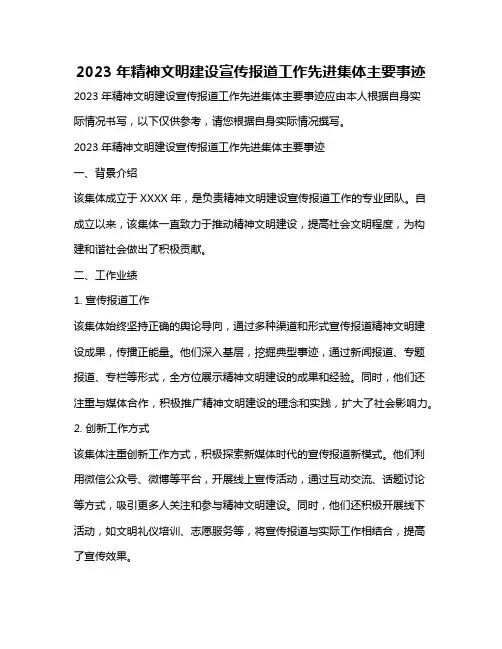 2023 年精神文明建设宣传报道工作先进集体主要事迹

2023 年精神文明建设宣传报道工作先进集体主要事迹应由本人根据自身实际情况书写，以下仅供参考，请您根据自身实际情况撰写。

2023 年精神文明建设宣传报道工作先进集体主要事迹

一、背景介绍

该集体成立于 XXXX 年，是负责精神文明建设宣传报道工作的专业团队。自成立以来，该集体一直致力于推动精神文明建设，提高社会文明程度，为构建和谐社会做出了积极贡献。

二、工作业绩

1. 宣传报道工作

该集体始终坚持正确的舆论导向，通过多种渠道和形式宣传报道精神文明建设成果，传播正能量。他们深入基层，挖掘典型事迹，通过新闻报道、专题报道、专栏等形式，全方位展示精神文明建设的成果和经验。同时，他们还注重与媒体合作，积极推广精神文明建设的理念和实践，扩大了社会影响力。

2. 创新工作方式

该集体注重创新工作方式，积极探索新媒体时代的宣传报道新模式。他们利用微信公众号、微博等平台，开展线上宣传活动，通过互动交流、话题讨论等方式，吸引更多人关注和参与精神文明建设。同时，他们还积极开展线下活动，如文明礼仪培训、志愿服务等，将宣传报道与实际工作相结合，提高了宣传效果。